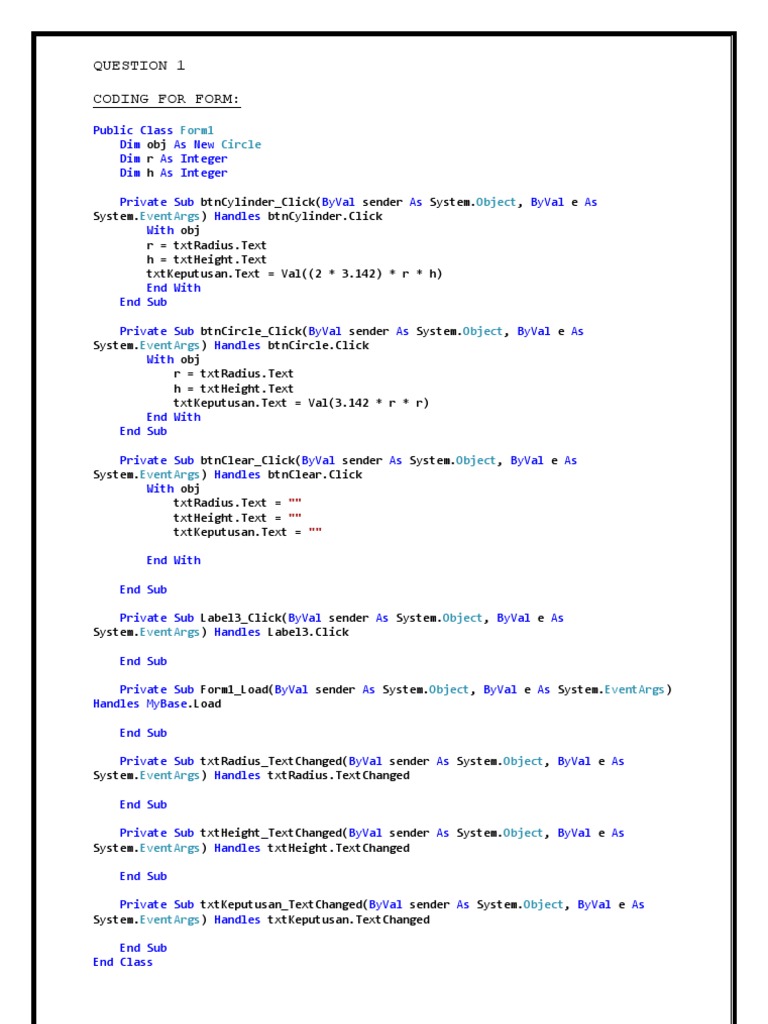 QUESTION 1

CODING FOR FORM:

Public Class Form1
    Dim obj As New Circle
    Dim r As Integer
    Dim h As Integer

    Private Sub btnCylinder_Click(ByVal sender As System.Object, ByVal e As System.EventArgs) Handles btnCylinder.Click
        With obj
        r = txtRadius.Text
        h = txtHeight.Text
        txtKeputusan.Text = Val((2 * 3.142) * r * h)
        End With
    End Sub

    Private Sub btnCircle_Click(ByVal sender As System.Object, ByVal e As System.EventArgs) Handles btnCircle.Click
        With obj
            r = txtRadius.Text
            h = txtHeight.Text
            txtKeputusan.Text = Val(3.142 * r * r)
        End With
    End Sub

    Private Sub btnClear_Click(ByVal sender As System.Object, ByVal e As System.EventArgs) Handles btnClear.Click
        With obj
            txtRadius.Text = ""
            txtHeight.Text = ""
            txtKeputusan.Text = ""

        End With

    End Sub

    Private Sub Label3_Click(ByVal sender As System.Object, ByVal e As System.EventArgs) Handles Label3.Click

    End Sub

    Private Sub Form1_Load(ByVal sender As System.Object, ByVal e As System.EventArgs) Handles MyBase.Load

    End Sub

    Private Sub txtRadius_TextChanged(ByVal sender As System.Object, ByVal e As System.EventArgs) Handles txtRadius.TextChanged

    End Sub

    Private Sub txtHeight_TextChanged(ByVal sender As System.Object, ByVal e As System.EventArgs) Handles txtHeight.TextChanged

    End Sub

    Private Sub txtKeputusan_TextChanged(ByVal sender As System.Object, ByVal e As System.EventArgs) Handles txtKeputusan.TextChanged

    End Sub
End Class